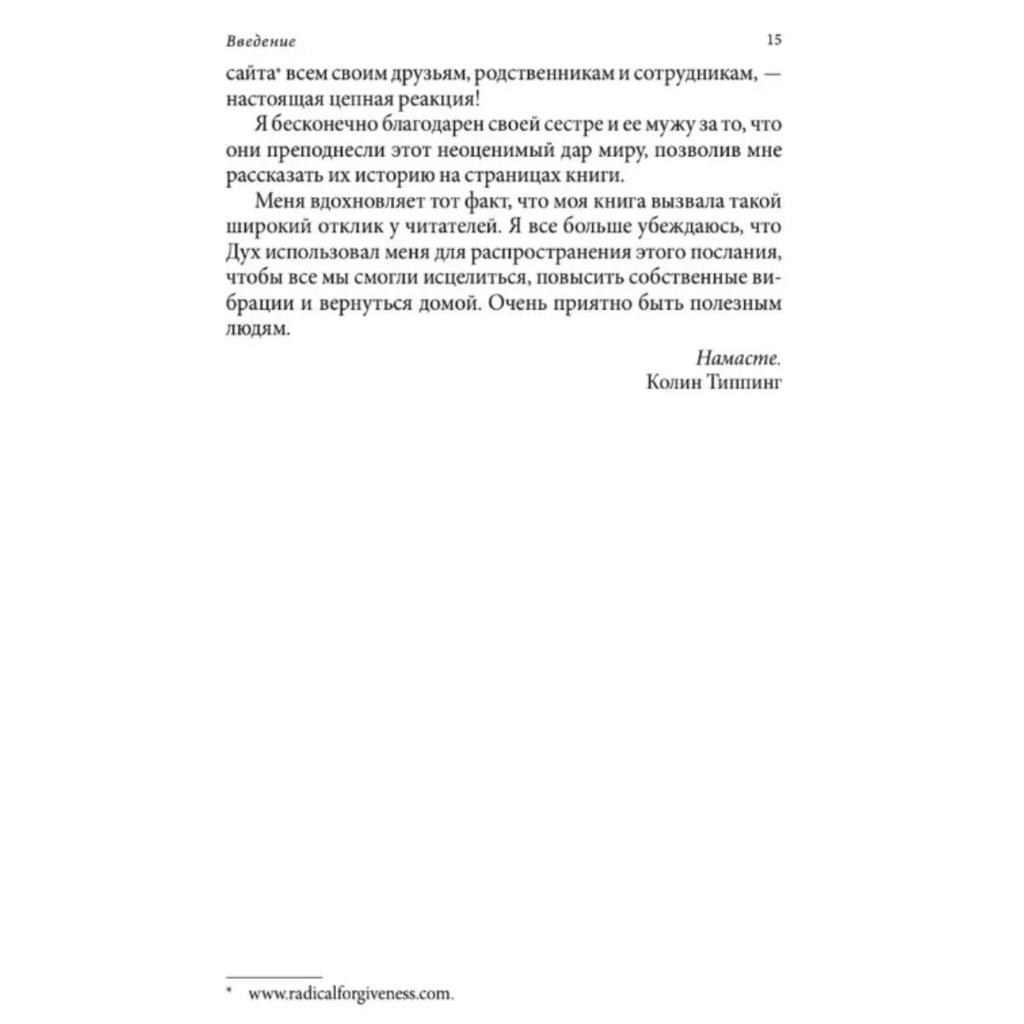 Введение 15

сайта* всем своим друзьям, родственникам и сотрудникам, — настоящая цепная реакция!

Я бесконечно благодарен своей сестре и ее мужу за то, что они преподнесли этот неоценимый дар миру, позволив мне рассказать их историю на страницах книги.

Меня вдохновляет тот факт, что моя книга вызвала такой широкий отклик у читателей. Я все больше убеждаюсь, что Дух использовал меня для распространения этого послания, чтобы все мы смогли исцелиться, повысить собственные вибрации и вернуться домой. Очень приятно быть полезным людям.

Намасте.
Колин Типпинг

* www.radicalforgiveness.com.